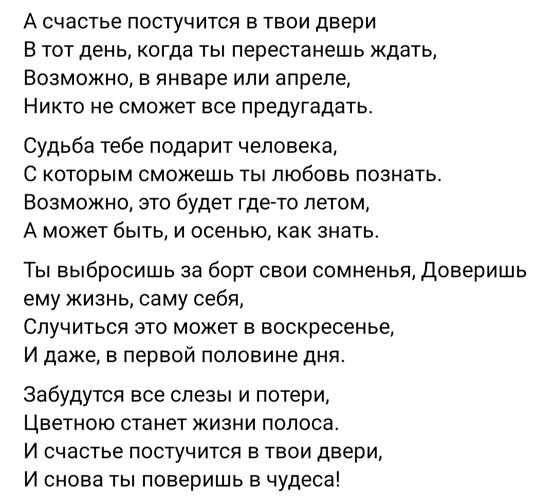 А счастье постучится в твои двери
В тот день, когда ты перестанешь ждать,
Возможно, в январе или апреле,
Никто не сможет все предугадать.

Судьба тебе подарит человека,
С которым сможешь ты любовь познать.
Возможно, это будет где-то летом,
А может быть, и осенью, как знать.

Ты выбросишь за борт свои сомненья, Доверишь ему жизнь, саму себя,
Случиться это может в воскресенье,
И даже, в первой половине дня.

Забудутся все слезы и потери,
Цветною станет жизни полоса.
И счастье постучится в твои двери,
И снова ты поверишь в чудеса!